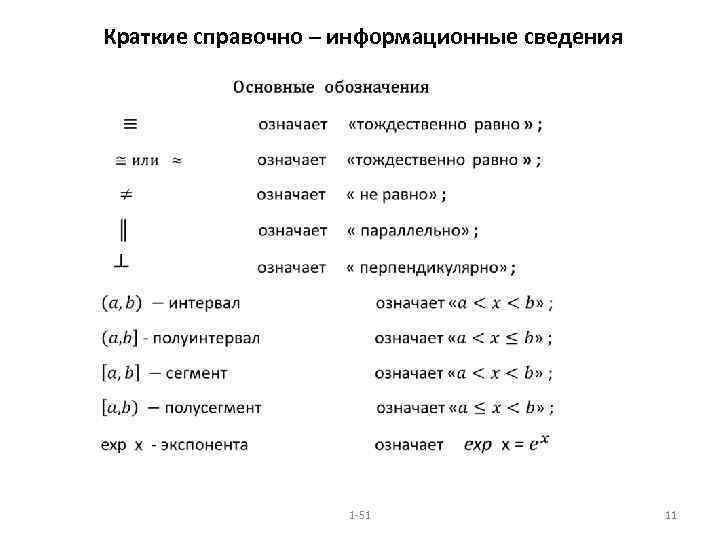 Краткие справочно – информационные сведения

Основные обозначения

$\equiv$ означает «тождественно равно » ;

$\cong$ или $\approx$ означает «тождественно равно » ;

$\neq$ означает « не равно» ;

$\parallel$ означает « параллельно» ;

$\perp$ означает « перпендикулярно» ;

$(a, b)$ – интервал означает «$a < x < b$» ;

$(a,b]$ - полуинтервал означает «$a < x \leq b$» ;

$[a, b]$ – сегмент означает «$a < x < b$» ;

$[a,b)$ – полусегмент означает «$a \leq x < b$» ;

exp x - экспонента означает $exp$ x = $e^x$

1-51

11